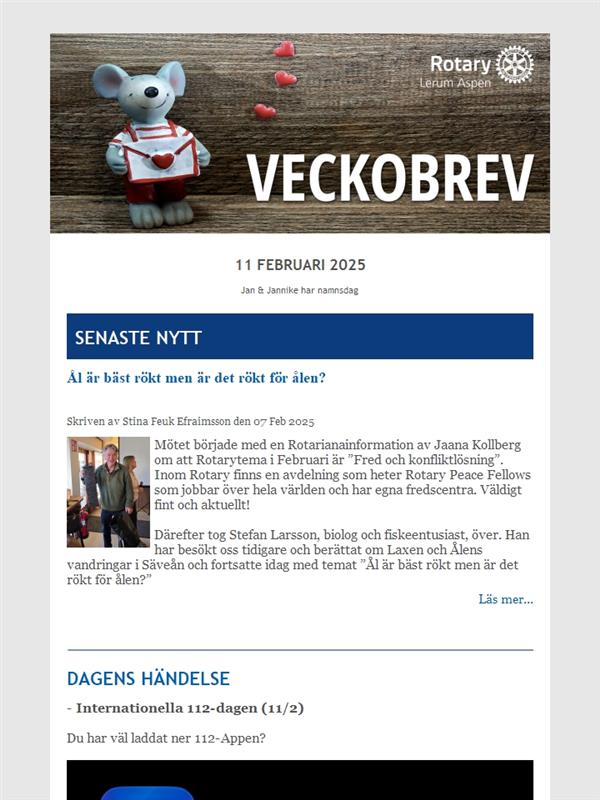 Rotary
Lerum Aspen

VECKOBREV

11 FEBRUARI 2025

Jan & Jannike har namnsdag

SENASTE NYTT

Ål är bäst rökt men är det rökt för ålen?

Skriven av Stina Feuk Efraimsson den 07 Feb 2025

Mötet började med en Rotarianainformation av Jaana Kollberg om att Rotarytema i Februari är ”Fred och konfliktlösning”. Inom Rotary finns en avdelning som heter Rotary Peace Fellows som jobbar över hela världen och har egna fredscentra. Väldigt fint och aktuellt!

Därefter tog Stefan Larsson, biolog och fiskeentusiast, över. Han har besökt oss tidigare och berättat om Laxen och Ålens vandringar i Säveån och fortsatte idag med temat ”Ål är bäst rökt men är det rökt för ålen?”

Läs mer...

DAGENS HÄNDELSE

- Internationella 112-dagen (11/2)

Du har väl laddat ner 112-Appen?